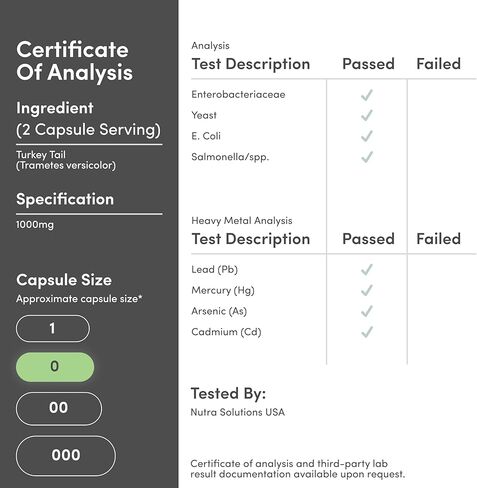 Certificate Of Analysis

Ingredient
(2 Capsule Serving)

Turkey Tail
(Trametes versicolor)

Specification

1000mg

Capsule Size
Approximate capsule size*

1

0

00

000

Analysis

| Test Description | Passed | Failed |
|---|---|---|
| Enterobacteriaceae | ✓ | |
| Yeast | ✓ | |
| E. Coli | ✓ | |
| Salmonella/spp. | ✓ | |

Heavy Metal Analysis

| Test Description | Passed | Failed |
|---|---|---|
| Lead (Pb) | ✓ | |
| Mercury (Hg) | ✓ | |
| Arsenic (As) | ✓ | |
| Cadmium (Cd) | ✓ | |

Tested By:
Nutra Solutions USA

Certificate of analysis and third-party lab result documentation available upon request.